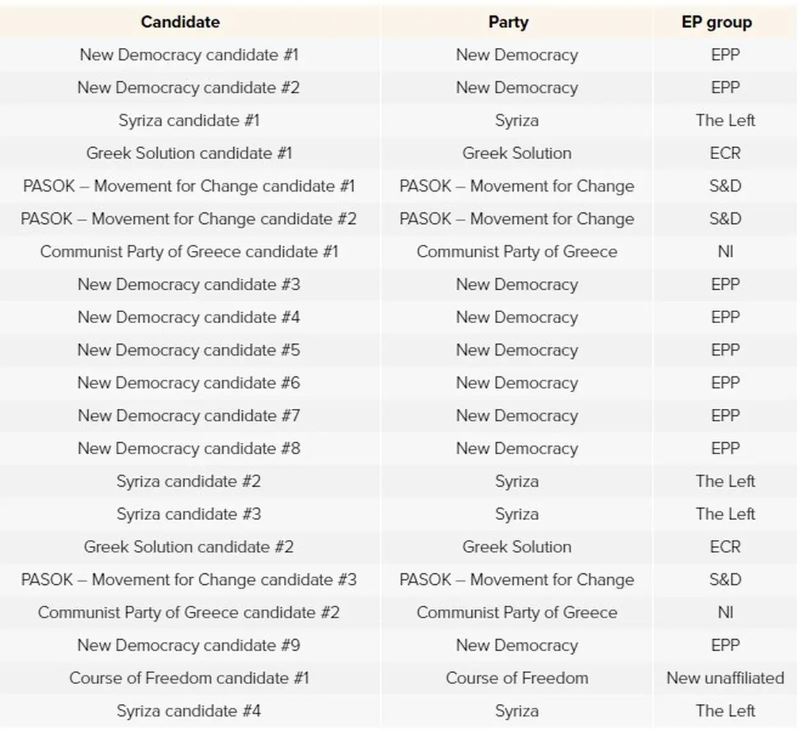 | Candidate | Party | EP group |
|---|---|---|
| New Democracy candidate #1 | New Democracy | EPP |
| New Democracy candidate #2 | New Democracy | EPP |
| Syriza candidate #1 | Syriza | The Left |
| Greek Solution candidate #1 | Greek Solution | ECR |
| PASOK – Movement for Change candidate #1 | PASOK – Movement for Change | S&D |
| PASOK – Movement for Change candidate #2 | PASOK – Movement for Change | S&D |
| Communist Party of Greece candidate #1 | Communist Party of Greece | NI |
| New Democracy candidate #3 | New Democracy | EPP |
| New Democracy candidate #4 | New Democracy | EPP |
| New Democracy candidate #5 | New Democracy | EPP |
| New Democracy candidate #6 | New Democracy | EPP |
| New Democracy candidate #7 | New Democracy | EPP |
| New Democracy candidate #8 | New Democracy | EPP |
| Syriza candidate #2 | Syriza | The Left |
| Syriza candidate #3 | Syriza | The Left |
| Greek Solution candidate #2 | Greek Solution | ECR |
| PASOK – Movement for Change candidate #3 | PASOK – Movement for Change | S&D |
| Communist Party of Greece candidate #2 | Communist Party of Greece | NI |
| New Democracy candidate #9 | New Democracy | EPP |
| Course of Freedom candidate #1 | Course of Freedom | New unaffiliated |
| Syriza candidate #4 | Syriza | The Left |